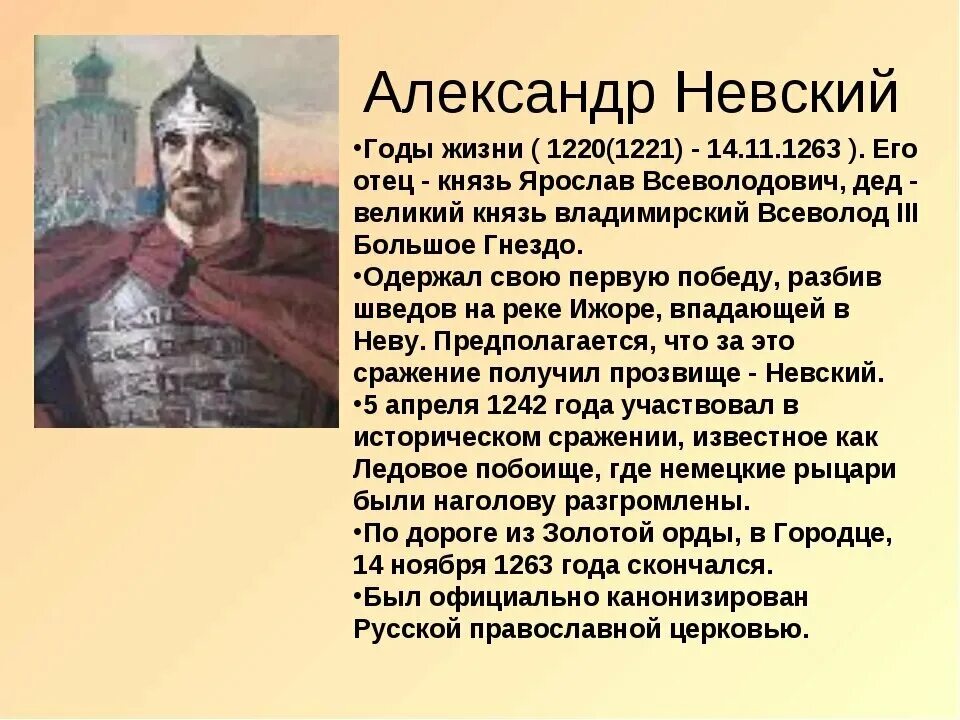 Александр Невский

•Годы жизни ( 1220(1221) - 14.11.1263 ). Его отец - князь Ярослав Всеволодович, дед - великий князь владимирский Всеволод III Большое Гнездо.

•Одержал свою первую победу, разбив шведов на реке Ижоре, впадающей в Неву. Предполагается, что за это сражение получил прозвище - Невский.

•5 апреля 1242 года участвовал в историческом сражении, известное как Ледовое побоище, где немецкие рыцари были наголову разгромлены.

•По дороге из Золотой орды, в Городце, 14 ноября 1263 года скончался.

•Был официально канонизирован Русской православной церковью.